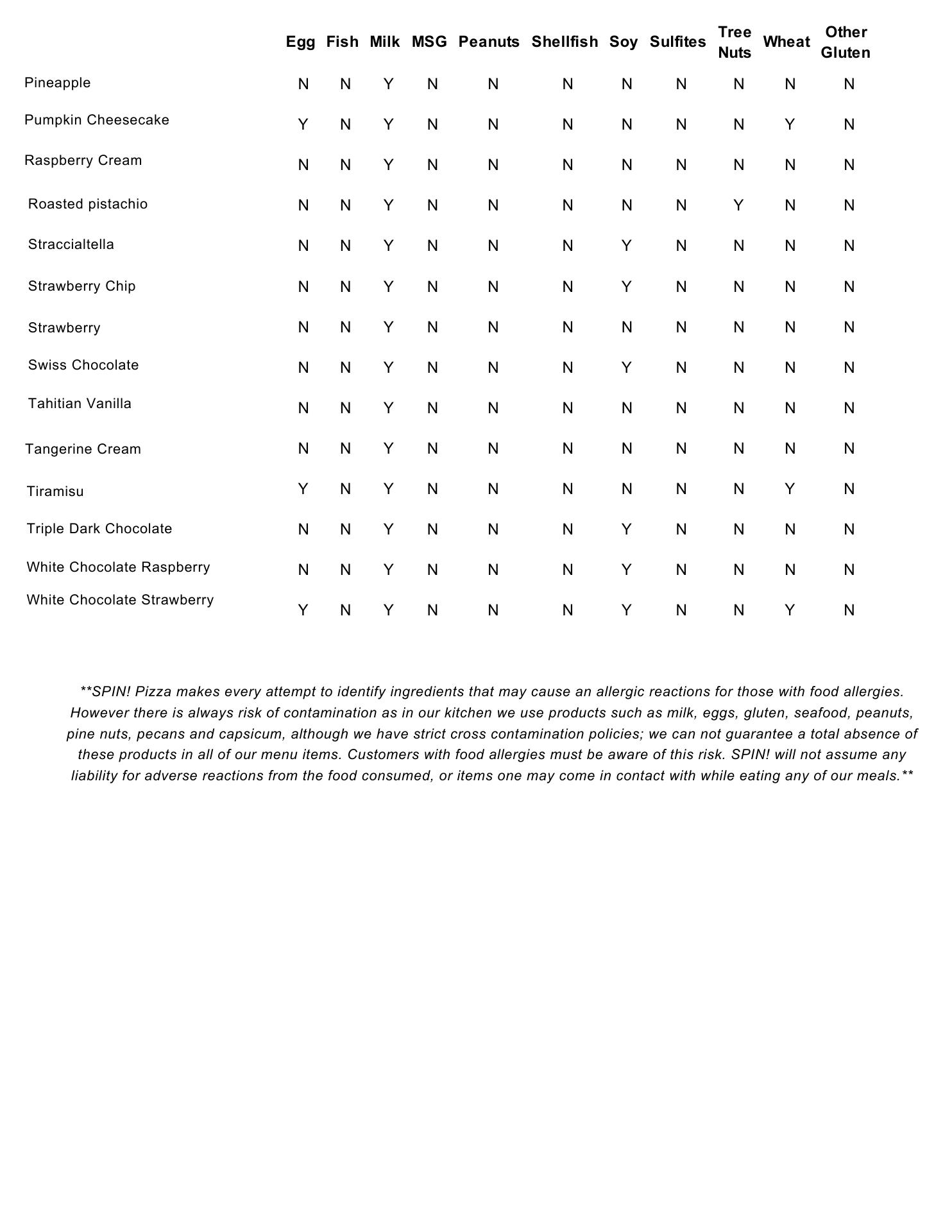 | | Egg | Fish | Milk | MSG | Peanuts | Shellfish | Soy | Sulfites | Tree Nuts | Wheat | Other Gluten |
|---|---|---|---|---|---|---|---|---|---|---|---|
| Pineapple | N | N | Y | N | N | N | N | N | N | N | N |
| Pumpkin Cheesecake | Y | N | Y | N | N | N | N | N | N | Y | N |
| Raspberry Cream | N | N | Y | N | N | N | N | N | N | N | N |
| Roasted pistachio | N | N | Y | N | N | N | N | N | Y | N | N |
| Straccialtella | N | N | Y | N | N | N | Y | N | N | N | N |
| Strawberry Chip | N | N | Y | N | N | N | Y | N | N | N | N |
| Strawberry | N | N | Y | N | N | N | N | N | N | N | N |
| Swiss Chocolate | N | N | Y | N | N | N | Y | N | N | N | N |
| Tahitian Vanilla | N | N | Y | N | N | N | N | N | N | N | N |
| Tangerine Cream | N | N | Y | N | N | N | N | N | N | N | N |
| Tiramisu | Y | N | Y | N | N | N | N | N | N | Y | N |
| Triple Dark Chocolate | N | N | Y | N | N | N | Y | N | N | N | N |
| White Chocolate Raspberry | N | N | Y | N | N | N | Y | N | N | N | N |
| White Chocolate Strawberry | Y | N | Y | N | N | N | Y | N | N | Y | N |

**SPIN! Pizza makes every attempt to identify ingredients that may cause an allergic reactions for those with food allergies. However there is always risk of contamination as in our kitchen we use products such as milk, eggs, gluten, seafood, peanuts, pine nuts, pecans and capsicum, although we have strict cross contamination policies; we can not guarantee a total absence of these products in all of our menu items. Customers with food allergies must be aware of this risk. SPIN! will not assume any liability for adverse reactions from the food consumed, or items one may come in contact with while eating any of our meals.**